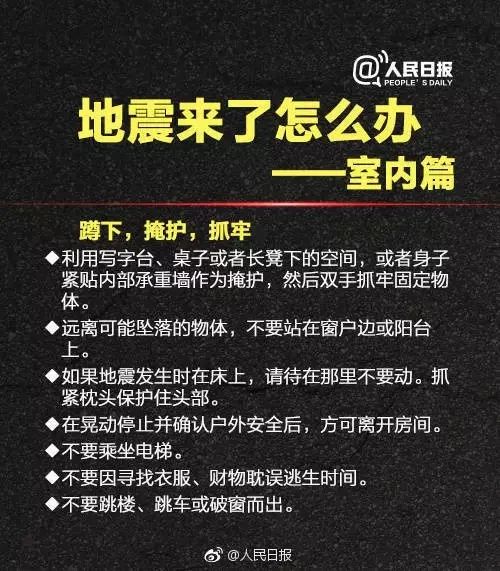 @人民日报
PEOPLE'S DAILY

地震来了怎么办
——室内篇

蹲下，掩护，抓牢

◆利用写字台、桌子或者长凳下的空间，或者身子紧贴内部承重墙作为掩护，然后双手抓牢固定物体。

◆远离可能坠落的物体，不要站在窗户边或阳台上。

◆如果地震发生时在床上，请待在那里不要动。抓紧枕头保护住头部。

◆在晃动停止并确认户外安全后，方可离开房间。

◆不要乘坐电梯。

◆不要因寻找衣服、财物耽误逃生时间。

◆不要跳楼、跳车或破窗而出。

@人民日报